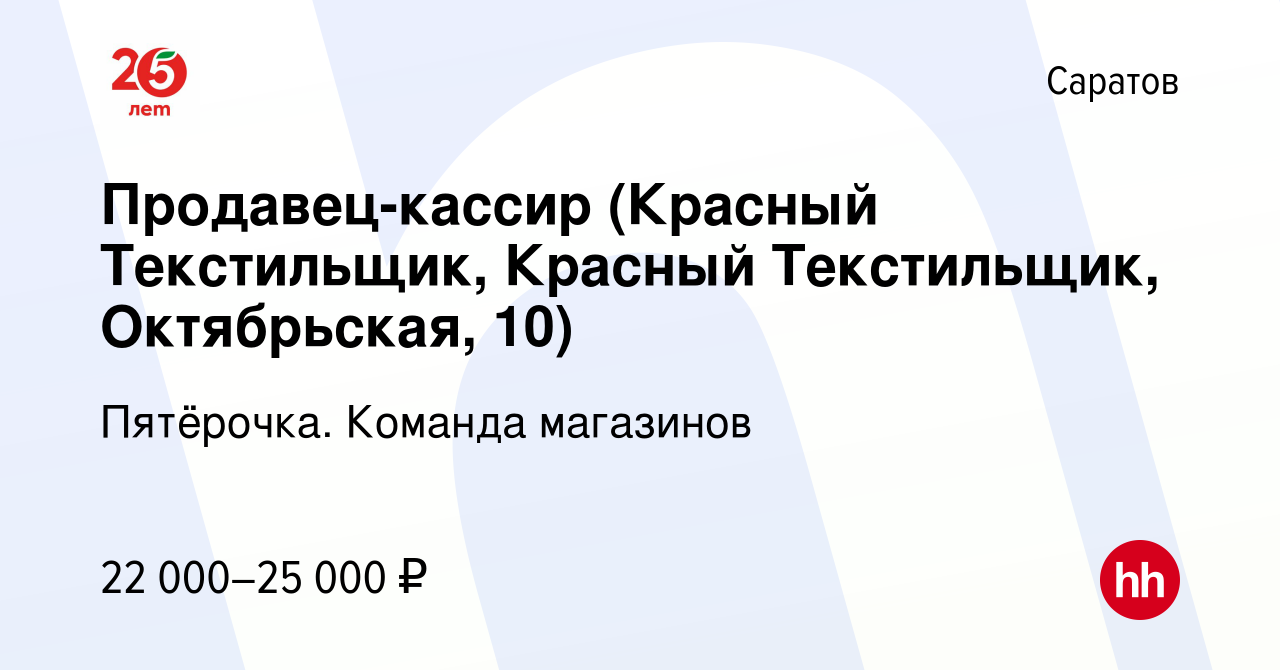 25 лет

Саратов

Продавец-кассир (Красный Текстильщик, Красный Текстильщик, Октябрьская, 10)

Пятёрочка. Команда магазинов

22 000–25 000 ₽

hh